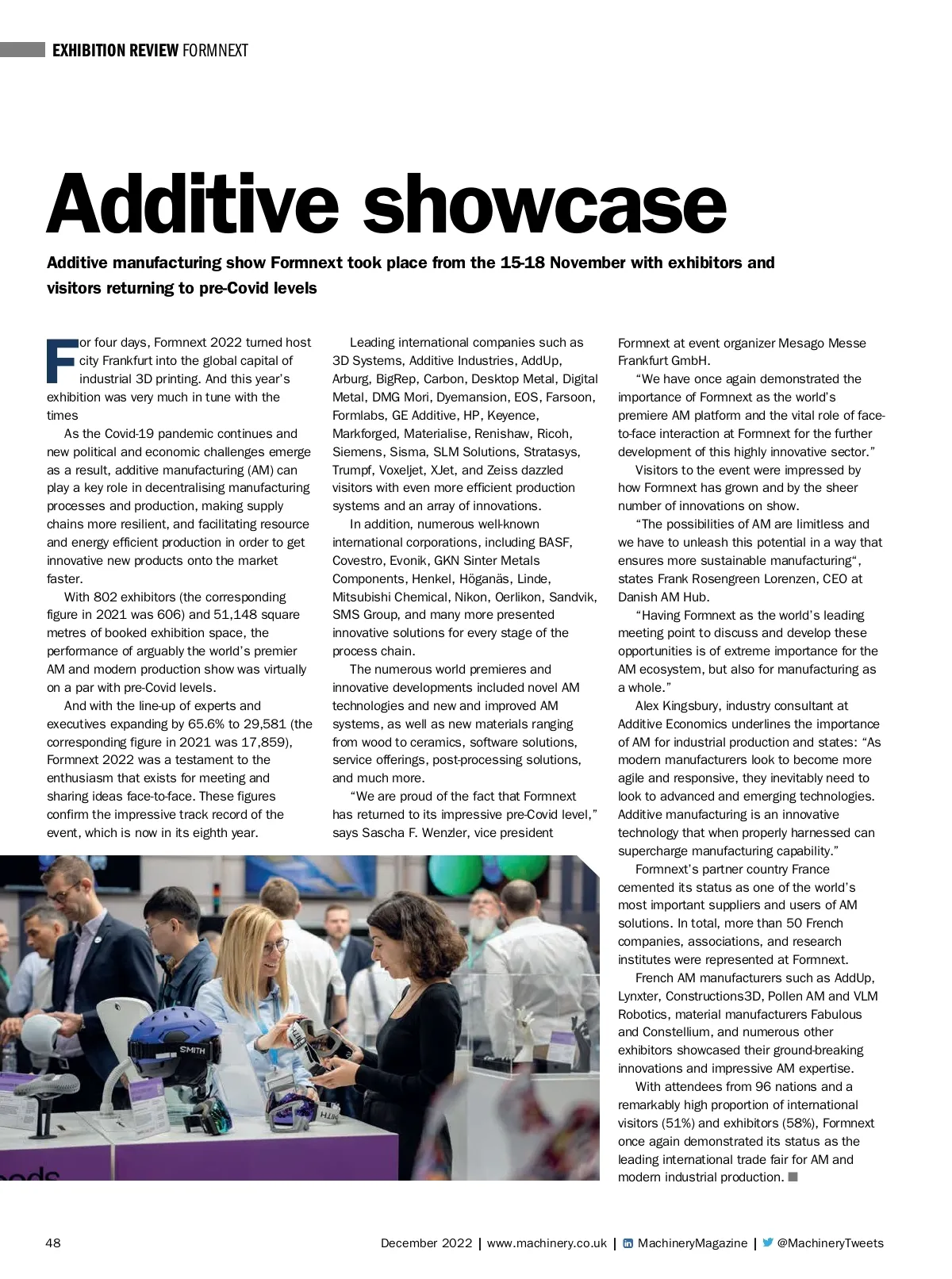 EXHIBITION REVIEW FORMNEXT

Additive showcase

Additive manufacturing show Formnext took place from the 15-18 November with exhibitors and visitors returning to pre-Covid levels

For four days, Formnext 2022 turned host city Frankfurt into the global capital of industrial 3D printing. And this year's exhibition was very much in tune with the times

As the Covid-19 pandemic continues and new political and economic challenges emerge as a result, additive manufacturing (AM) can play a key role in decentralising manufacturing processes and production, making supply chains more resilient, and facilitating resource and energy efficient production in order to get innovative new products onto the market faster.

With 802 exhibitors (the corresponding figure in 2021 was 606) and 51,148 square metres of booked exhibition space, the performance of arguably the world's premier AM and modern production show was virtually on a par with pre-Covid levels.

And with the line-up of experts and executives expanding by 65.6% to 29,581 (the corresponding figure in 2021 was 17,859), Formnext 2022 was a testament to the enthusiasm that exists for meeting and sharing ideas face-to-face. These figures confirm the impressive track record of the event, which is now in its eighth year.

Leading international companies such as 3D Systems, Additive Industries, AddUp, Arburg, BigRep, Carbon, Desktop Metal, Digital Metal, DMG Mori, Dyemansion, EOS, Farsoon, Formlabs, GE Additive, HP, Keyence, Markforged, Materialise, Renishaw, Ricoh, Siemens, Sisma, SLM Solutions, Stratasys, Trumpf, Voxeljet, XJet, and Zeiss dazzled visitors with even more efficient production systems and an array of innovations.

In addition, numerous well-known international corporations, including BASF, Covestro, Evonik, GKN Sinter Metals Components, Henkel, Höganäs, Linde, Mitsubishi Chemical, Nikon, Oerlikon, Sandvik, SMS Group, and many more presented innovative solutions for every stage of the process chain.

The numerous world premieres and innovative developments included novel AM technologies and new and improved AM systems, as well as new materials ranging from wood to ceramics, software solutions, service offerings, post-processing solutions, and much more.

"We are proud of the fact that Formnext has returned to its impressive pre-Covid level," says Sascha F. Wenzler, vice president Formnext at event organizer Mesago Messe Frankfurt GmbH.

"We have once again demonstrated the importance of Formnext as the world's premiere AM platform and the vital role of face-to-face interaction at Formnext for the further development of this highly innovative sector."

Visitors to the event were impressed by how Formnext has grown and by the sheer number of innovations on show.

"The possibilities of AM are limitless and we have to unleash this potential in a way that ensures more sustainable manufacturing", states Frank Rosengreen Lorenzen, CEO at Danish AM Hub.

"Having Formnext as the world's leading meeting point to discuss and develop these opportunities is of extreme importance for the AM ecosystem, but also for manufacturing as a whole."

Alex Kingsbury, industry consultant at Additive Economics underlines the importance of AM for industrial production and states: "As modern manufacturers look to become more agile and responsive, they inevitably need to look to advanced and emerging technologies. Additive manufacturing is an innovative technology that when properly harnessed can supercharge manufacturing capability."

Formnext's partner country France cemented its status as one of the world's most important suppliers and users of AM solutions. In total, more than 50 French companies, associations, and research institutes were represented at Formnext.

French AM manufacturers such as AddUp, Lynxter, Constructions3D, Pollen AM and VLM Robotics, material manufacturers Fabulous and Constellium, and numerous other exhibitors showcased their ground-breaking innovations and impressive AM expertise.

With attendees from 96 nations and a remarkably high proportion of international visitors (51%) and exhibitors (58%), Formnext once again demonstrated its status as the leading international trade fair for AM and modern industrial production.

SMITH

48 December 2022 | www.machinery.co.uk | MachineryMagazine | @MachineryTweets